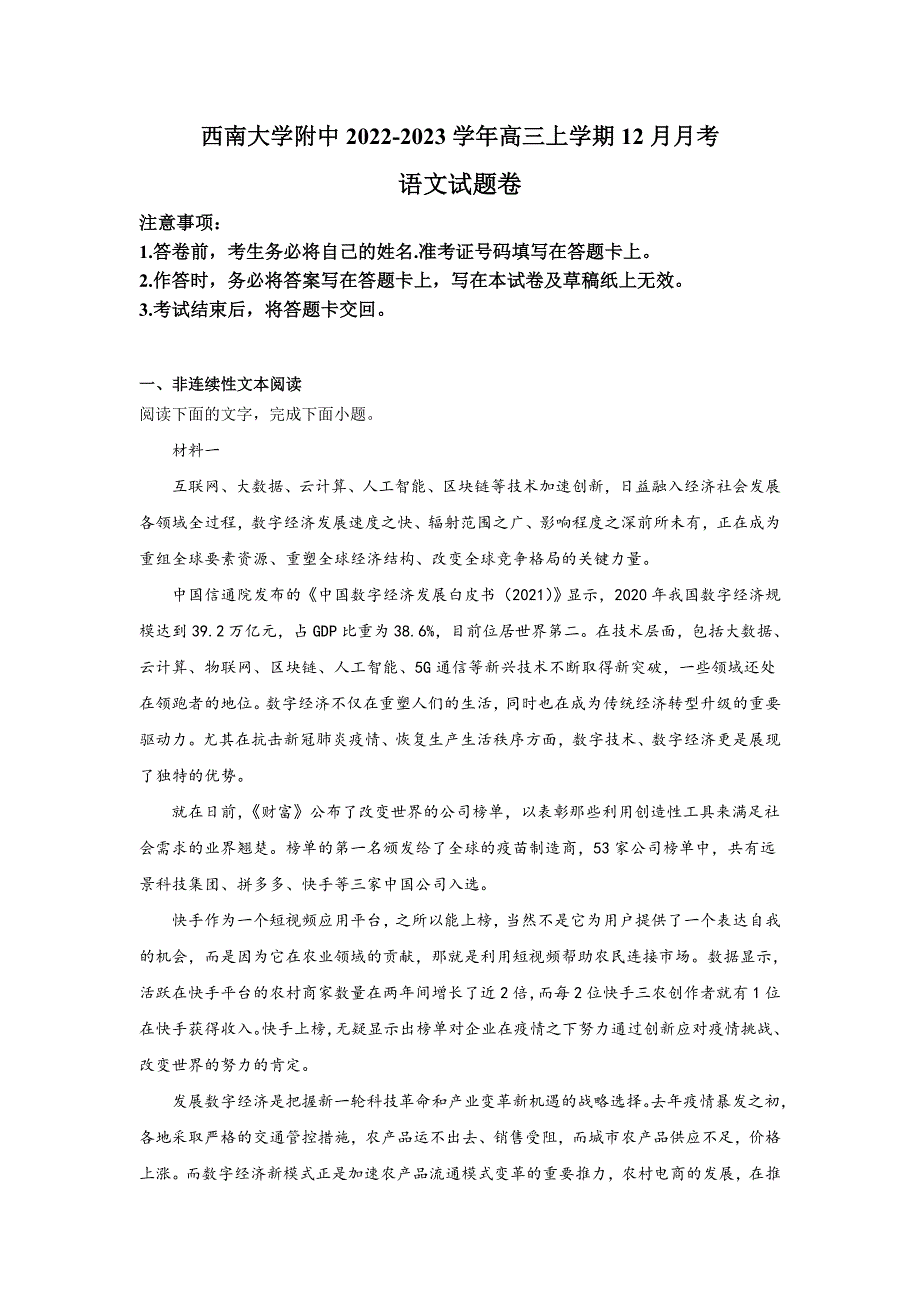 西南大学附中 2022-2023 学年高三上学期 12 月月考

语文试题卷

注意事项：
1.答卷前，考生务必将自己的姓名.准考证号码填写在答题卡上。
2.作答时，务必将答案写在答题卡上，写在本试卷及草稿纸上无效。
3.考试结束后，将答题卡交回。

一、非连续性文本阅读

阅读下面的文字，完成下面小题。

材料一

互联网、大数据、云计算、人工智能、区块链等技术加速创新，日益融入经济社会发展各领域全过程，数字经济发展速度之快、辐射范围之广、影响程度之深前所未有，正在成为重组全球要素资源、重塑全球经济结构、改变全球竞争格局的关键力量。

中国信通院发布的《中国数字经济发展白皮书（2021）》显示，2020 年我国数字经济规模达到 39.2 万亿元，占 GDP 比重为 38.6%，目前位居世界第二。在技术层面，包括大数据、云计算、物联网、区块链、人工智能、5G 通信等新兴技术不断取得新突破，一些领域还处在领跑者的地位。数字经济不仅在重塑人们的生活，同时也在成为传统经济转型升级的重要驱动力。尤其在抗击新冠肺炎疫情、恢复生产生活秩序方面，数字技术、数字经济更是展现了独特的优势。

就在日前，《财富》公布了改变世界的公司榜单，以表彰那些利用创造性工具来满足社会需求的业界翘楚。榜单的第一名颁发给了全球的疫苗制造商，53 家公司榜单中，共有远景科技集团、拼多多、快手等三家中国公司入选。

快手作为一个短视频应用平台，之所以能上榜，当然不是它为用户提供了一个表达自我的机会，而是因为它在农业领域的贡献，那就是利用短视频帮助农民连接市场。数据显示，活跃在快手平台的农村商家数量在两年间增长了近 2 倍，而每 2 位快手三农创作者就有 1 位在快手获得收入。快手上榜，无疑显示出榜单对企业在疫情之下努力通过创新应对疫情挑战、改变世界的努力的肯定。

发展数字经济是把握新一轮科技革命和产业变革新机遇的战略选择。去年疫情暴发之初，各地采取严格的交通管控措施，农产品运不出去、销售受阻，而城市农产品供应不足，价格上涨。而数字经济新模式正是加速农产品流通模式变革的重要推力，农村电商的发展，在推